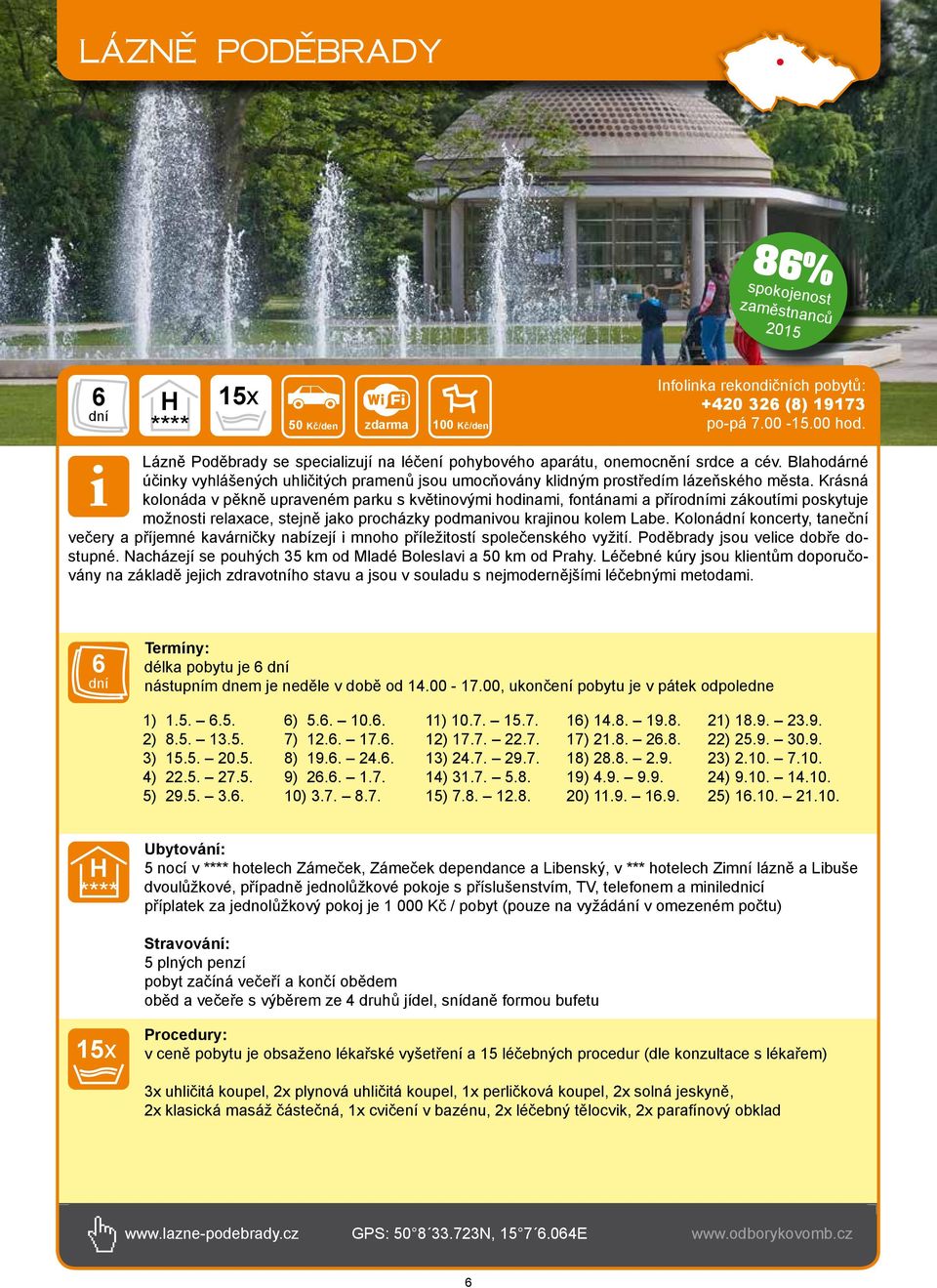 LÁZNĚ PODĚBRADY

86%
spokojenost zaměstnanců 2015

6 dní

H ****

15x

50 Kč/den

WiFi zdarma

100 Kč/den

Infolinka rekondičních pobytů:
+420 326 (8) 19173
po-pá 7.00 -15.00 hod.

i

Lázně Poděbrady se specializují na léčení pohybového aparátu, onemocnění srdce a cév. Blahodárné účinky vyhlášených uhličitých pramenů jsou umocňovány klidným prostředím lázeňského města. Krásná kolonáda v pěkně upraveném parku s květinovými hodinami, fontánami a přírodními zákoutími poskytuje možnosti relaxace, stejně jako procházky podmanivou krajinou kolem Labe. Kolonádní koncerty, taneční večery a příjemné kavárničky nabízejí i mnoho příležitostí společenského vyžití. Poděbrady jsou velice dobře dostupné. Nacházejí se pouhých 35 km od Mladé Boleslavi a 50 km od Prahy. Léčebné kúry jsou klientům doporučovány na základě jejich zdravotního stavu a jsou v souladu s nejmodernějšími léčebnými metodami.

6 dní

Termíny:
délka pobytu je 6 dní
nástupním dnem je neděle v době od 14.00 - 17.00, ukončení pobytu je v pátek odpoledne

1) 1.5. – 6.5.
2) 8.5. – 13.5.
3) 15.5. – 20.5.
4) 22.5. – 27.5.
5) 29.5. – 3.6.

6) 5.6. – 10.6.
7) 12.6. – 17.6.
8) 19.6. – 24.6.
9) 26.6. – 1.7.
10) 3.7. – 8.7.

11) 10.7. – 15.7.
12) 17.7. – 22.7.
13) 24.7. – 29.7.
14) 31.7. – 5.8.
15) 7.8. – 12.8.

16) 14.8. – 19.8.
17) 21.8. – 26.8.
18) 28.8. – 2.9.
19) 4.9. – 9.9.
20) 11.9. – 16.9.

21) 18.9. – 23.9.
22) 25.9. – 30.9.
23) 2.10. – 7.10.
24) 9.10. – 14.10.
25) 16.10. – 21.10.

H ****

Ubytování:
5 nocí v **** hotelech Zámeček, Zámeček dependance a Libenský, v *** hotelech Zimní lázně a Libuše
dvoulůžkové, případně jednolůžkové pokoje s příslušenstvím, TV, telefonem a minilednicí
příplatek za jednolůžkový pokoj je 1 000 Kč / pobyt (pouze na vyžádání v omezeném počtu)

Stravování:
5 plných penzí
pobyt začíná večeří a končí obědem
oběd a večeře s výběrem ze 4 druhů jídel, snídaně formou bufetu

15x

Procedury:
v ceně pobytu je obsaženo lékařské vyšetření a 15 léčebných procedur (dle konzultace s lékařem)

3x uhličitá koupel, 2x plynová uhličitá koupel, 1x perličková koupel, 2x solná jeskyně,
2x klasická masáž částečná, 1x cvičení v bazénu, 2x léčebný tělocvik, 2x parafínový obklad

www.lazne-podebrady.cz GPS: 50°8´33.723N, 15°7´6.064E www.odborykovomb.cz

6